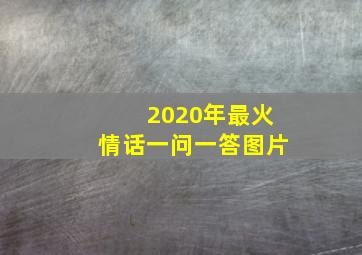 2020年最火
情话一问一答图片